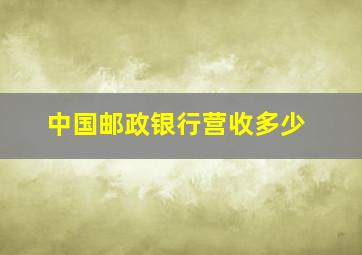 中国邮政银行营收多少